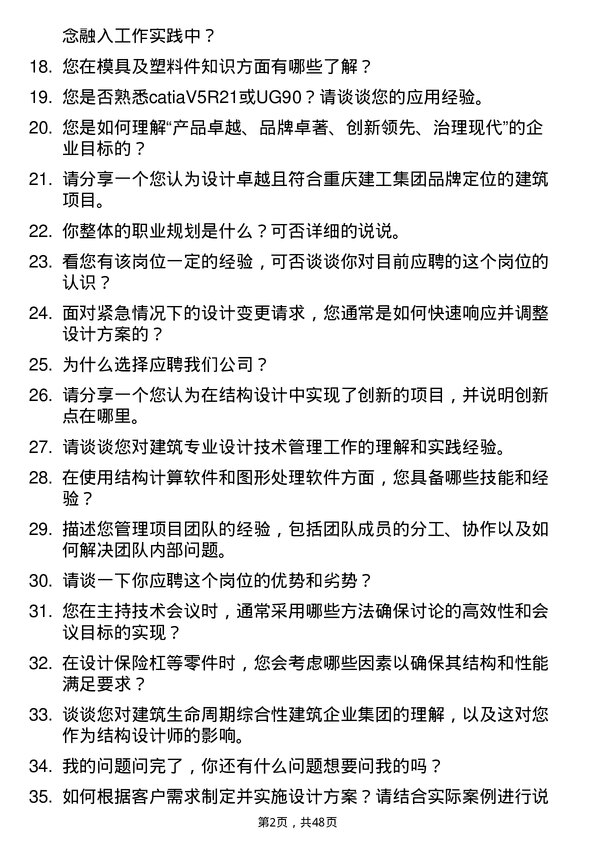 念融入工作实践中？

18. 您在模具及塑料件知识方面有哪些了解？

19. 您是否熟悉catiaV5R21或UG90？请谈谈您的应用经验。

20. 您是如何理解“产品卓越、品牌卓著、创新领先、治理现代”的企业目标的？

21. 请分享一个您认为设计卓越且符合重庆建工集团品牌定位的建筑项目。

22. 你整体的职业规划是什么？可否详细的说说。

23. 看您有该岗位一定的经验，可否谈谈你对目前应聘的这个岗位的认识？

24. 面对紧急情况下的设计变更请求，您通常是如何快速响应并调整设计方案的？

25. 为什么选择应聘我们公司？

26. 请分享一个您认为在结构设计中实现了创新的项目，并说明创新点在哪里。

27. 请谈谈您对建筑专业设计技术管理工作的理解和实践经验。

28. 在使用结构计算软件和图形处理软件方面，您具备哪些技能和经验？

29. 描述您管理项目团队的经验，包括团队成员的分工、协作以及如何解决团队内部问题。

30. 请谈一下你应聘这个岗位的优势和劣势？

31. 您在主持技术会议时，通常采用哪些方法确保讨论的高效性和会议目标的实现？

32. 在设计保险杠等零件时，您会考虑哪些因素以确保其结构和性能满足要求？

33. 谈谈您对建筑生命周期综合性建筑企业集团的理解，以及这对您作为结构设计师的影响。

34. 我的问题问完了，你还有什么问题想要问我的吗？

35. 如何根据客户需求制定并实施设计方案？请结合实际案例进行说

第2页，共48页